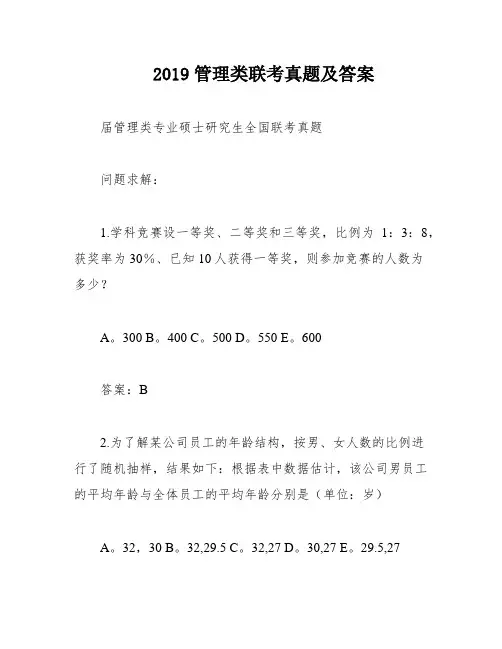 2019 管理类联考真题及答案

届管理类专业硕士研究生全国联考真题

问题求解：

1.学科竞赛设一等奖、二等奖和三等奖，比例为 1：3：8，获奖率为 30%、已知 10 人获得一等奖，则参加竞赛的人数为多少？

A。300 B。400 C。500 D。550 E。600

答案：B

2.为了解某公司员工的年龄结构，按男、女人数的比例进行了随机抽样，结果如下：根据表中数据估计，该公司男员工的平均年龄与全体员工的平均年龄分别是（单位：岁）

A。32，30 B。32,29.5 C。32,27 D。30,27 E。29.5,27